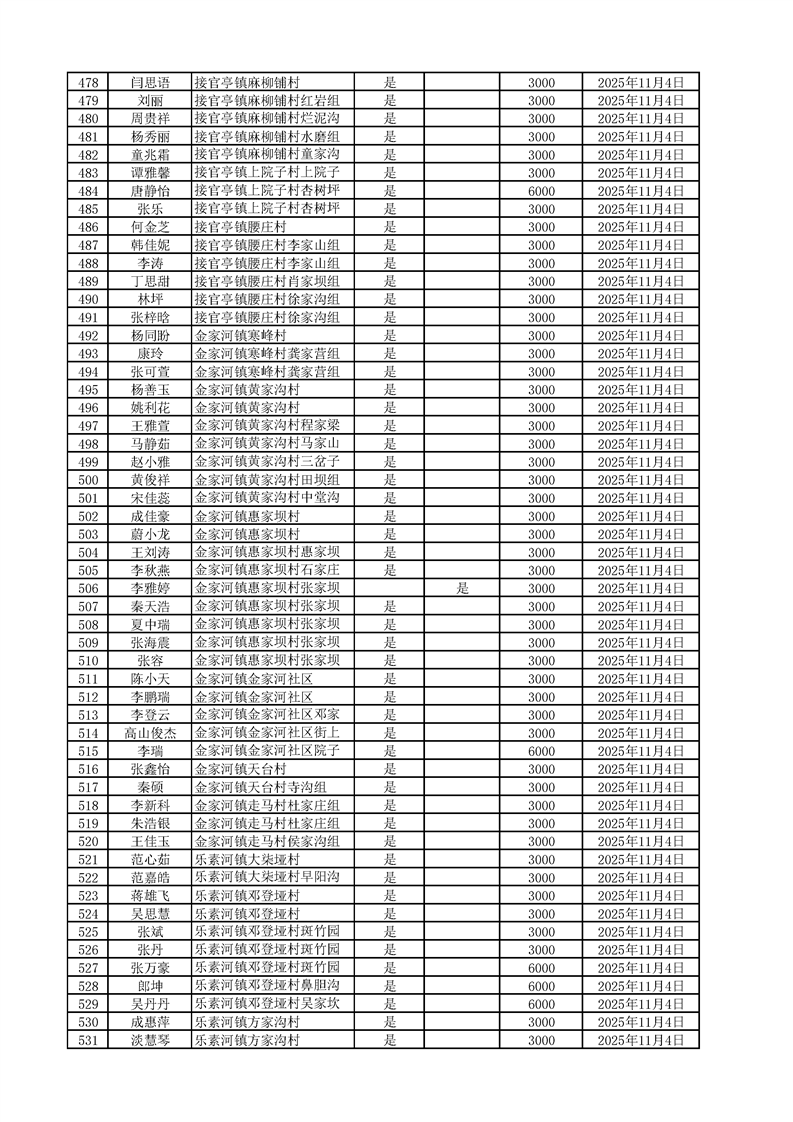 | 478 | 闫思语 | 接官亭镇麻柳铺村 | 是 |  | 3000 | 2025年11月4日 |
|---|---|---|---|---|---|---|
| 479 | 刘丽 | 接官亭镇麻柳铺村红岩组 | 是 |  | 3000 | 2025年11月4日 |
| 480 | 周贵祥 | 接官亭镇麻柳铺村烂泥沟 | 是 |  | 3000 | 2025年11月4日 |
| 481 | 杨秀丽 | 接官亭镇麻柳铺村水磨组 | 是 |  | 3000 | 2025年11月4日 |
| 482 | 童兆霜 | 接官亭镇麻柳铺村童家沟 | 是 |  | 3000 | 2025年11月4日 |
| 483 | 谭雅馨 | 接官亭镇上院子村上院子 | 是 |  | 3000 | 2025年11月4日 |
| 484 | 唐静怡 | 接官亭镇上院子村杏树坪 | 是 |  | 6000 | 2025年11月4日 |
| 485 | 张乐 | 接官亭镇上院子村杏树坪 | 是 |  | 3000 | 2025年11月4日 |
| 486 | 何金芝 | 接官亭镇腰庄村 | 是 |  | 3000 | 2025年11月4日 |
| 487 | 韩佳妮 | 接官亭镇腰庄村李家山组 | 是 |  | 3000 | 2025年11月4日 |
| 488 | 李涛 | 接官亭镇腰庄村李家山组 | 是 |  | 3000 | 2025年11月4日 |
| 489 | 丁思甜 | 接官亭镇腰庄村肖家坝组 | 是 |  | 3000 | 2025年11月4日 |
| 490 | 林坪 | 接官亭镇腰庄村徐家沟组 | 是 |  | 3000 | 2025年11月4日 |
| 491 | 张梓晗 | 接官亭镇腰庄村徐家沟组 | 是 |  | 3000 | 2025年11月4日 |
| 492 | 杨同盼 | 金家河镇寒峰村 | 是 |  | 3000 | 2025年11月4日 |
| 493 | 康玲 | 金家河镇寒峰村龚家营组 | 是 |  | 3000 | 2025年11月4日 |
| 494 | 张可萱 | 金家河镇寒峰村龚家营组 | 是 |  | 3000 | 2025年11月4日 |
| 495 | 杨善玉 | 金家河镇黄家沟村 | 是 |  | 3000 | 2025年11月4日 |
| 496 | 姚利花 | 金家河镇黄家沟村 | 是 |  | 3000 | 2025年11月4日 |
| 497 | 王雅萱 | 金家河镇黄家沟村程家梁 | 是 |  | 3000 | 2025年11月4日 |
| 498 | 马静茹 | 金家河镇黄家沟村马家山 | 是 |  | 3000 | 2025年11月4日 |
| 499 | 赵小雅 | 金家河镇黄家沟村三岔子 | 是 |  | 3000 | 2025年11月4日 |
| 500 | 黄俊祥 | 金家河镇黄家沟村田坝组 | 是 |  | 3000 | 2025年11月4日 |
| 501 | 宋佳蕊 | 金家河镇黄家沟村中堂沟 | 是 |  | 3000 | 2025年11月4日 |
| 502 | 成佳豪 | 金家河镇惠家坝村 | 是 |  | 3000 | 2025年11月4日 |
| 503 | 蔚小龙 | 金家河镇惠家坝村 | 是 |  | 3000 | 2025年11月4日 |
| 504 | 王刘涛 | 金家河镇惠家坝村惠家坝 | 是 |  | 3000 | 2025年11月4日 |
| 505 | 李秋燕 | 金家河镇惠家坝村石家庄 | 是 |  | 3000 | 2025年11月4日 |
| 506 | 李雅婷 | 金家河镇惠家坝村张家坝 |  | 是 | 3000 | 2025年11月4日 |
| 507 | 秦天浩 | 金家河镇惠家坝村张家坝 | 是 |  | 3000 | 2025年11月4日 |
| 508 | 夏中瑞 | 金家河镇惠家坝村张家坝 | 是 |  | 3000 | 2025年11月4日 |
| 509 | 张海震 | 金家河镇惠家坝村张家坝 | 是 |  | 3000 | 2025年11月4日 |
| 510 | 张容 | 金家河镇惠家坝村张家坝 | 是 |  | 3000 | 2025年11月4日 |
| 511 | 陈小天 | 金家河镇金家河社区 | 是 |  | 3000 | 2025年11月4日 |
| 512 | 李鹏瑞 | 金家河镇金家河社区 | 是 |  | 3000 | 2025年11月4日 |
| 513 | 李登云 | 金家河镇金家河社区邓家 | 是 |  | 3000 | 2025年11月4日 |
| 514 | 高山俊杰 | 金家河镇金家河社区街上 | 是 |  | 3000 | 2025年11月4日 |
| 515 | 李瑞 | 金家河镇金家河社区院子 | 是 |  | 6000 | 2025年11月4日 |
| 516 | 张鑫怡 | 金家河镇天台村 | 是 |  | 3000 | 2025年11月4日 |
| 517 | 秦硕 | 金家河镇天台村寺沟组 | 是 |  | 3000 | 2025年11月4日 |
| 518 | 李新科 | 金家河镇走马村杜家庄组 | 是 |  | 3000 | 2025年11月4日 |
| 519 | 朱浩银 | 金家河镇走马村杜家庄组 | 是 |  | 3000 | 2025年11月4日 |
| 520 | 王佳玉 | 金家河镇走马村侯家沟组 | 是 |  | 3000 | 2025年11月4日 |
| 521 | 范心茹 | 乐素河镇大柒垭村 | 是 |  | 3000 | 2025年11月4日 |
| 522 | 范嘉皓 | 乐素河镇大柒垭村早阳沟 | 是 |  | 3000 | 2025年11月4日 |
| 523 | 蒋雄飞 | 乐素河镇邓登垭村 | 是 |  | 3000 | 2025年11月4日 |
| 524 | 吴思慧 | 乐素河镇邓登垭村 | 是 |  | 3000 | 2025年11月4日 |
| 525 | 张斌 | 乐素河镇邓登垭村斑竹园 | 是 |  | 3000 | 2025年11月4日 |
| 526 | 张丹 | 乐素河镇邓登垭村斑竹园 | 是 |  | 3000 | 2025年11月4日 |
| 527 | 张万豪 | 乐素河镇邓登垭村斑竹园 | 是 |  | 6000 | 2025年11月4日 |
| 528 | 郎坤 | 乐素河镇邓登垭村鼻胆沟 | 是 |  | 6000 | 2025年11月4日 |
| 529 | 吴丹丹 | 乐素河镇邓登垭村吴家坎 | 是 |  | 6000 | 2025年11月4日 |
| 530 | 成惠萍 | 乐素河镇方家沟村 | 是 |  | 3000 | 2025年11月4日 |
| 531 | 淡慧琴 | 乐素河镇方家沟村 | 是 |  | 3000 | 2025年11月4日 |